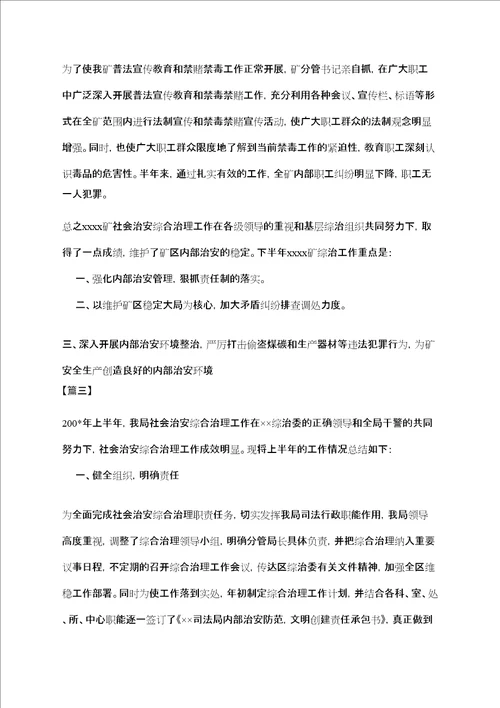 为了使我矿普法宣传教育和禁赌禁毒工作正常开展，矿分管书记亲自抓，在广大职工中广泛深入开展普法宣传教育和禁毒禁赌工作，充分利用各种会议、宣传栏、标语等形式在全矿范围内进行法制宣传和禁毒禁赌宣传活动，使广大职工群众的法制观念明显增强。同时，也使广大职工群众限度地了解到当前禁毒工作的紧迫性，教育职工深刻认识毒品的危害性。半年来，通过扎实有效的工作，全矿内部职工纠纷明显下降，职工无一人犯罪。

总之xxxx矿社会治安综合治理工作在各级领导的重视和基层综治组织共同努力下，取得了一点成绩，维护了矿区内部治安的稳定。下半年xxxx矿综治工作重点是：

一、强化内部治安管理，狠抓责任制的落实。

二、以维护矿区稳定大局为核心，加大矛盾纠纷排查调处力度。

三、深入开展内部治安环境整治，严厉打击偷盗煤碳和生产器材等违法犯罪行为，为矿安全生产创造良好的内部治安环境

【篇三】

200*年上半年，我局社会治安综合治理工作在××综治委的正确领导和全局干警的共同努力下，社会治安综合治理工作成效明显。现将上半年的工作情况总结如下：

一、健全组织，明确责任

为全面完成社会治安综合治理职责任务，切实发挥我局司法行政职能作用，我局领导高度重视，调整了综合治理领导小组，明确分管局长具体负责，并把综合治理纳入重要议事日程，不定期的召开综合治理工作会议，传达区综治委有关文件精神，加强全区维稳工作部署。同时为使工作落到实处，年初制定综合治理工作计划，并结合各科、室、处、所、中心职能逐一签订了《××司法局内部治安防范，文明创建责任承包书》，真正做到